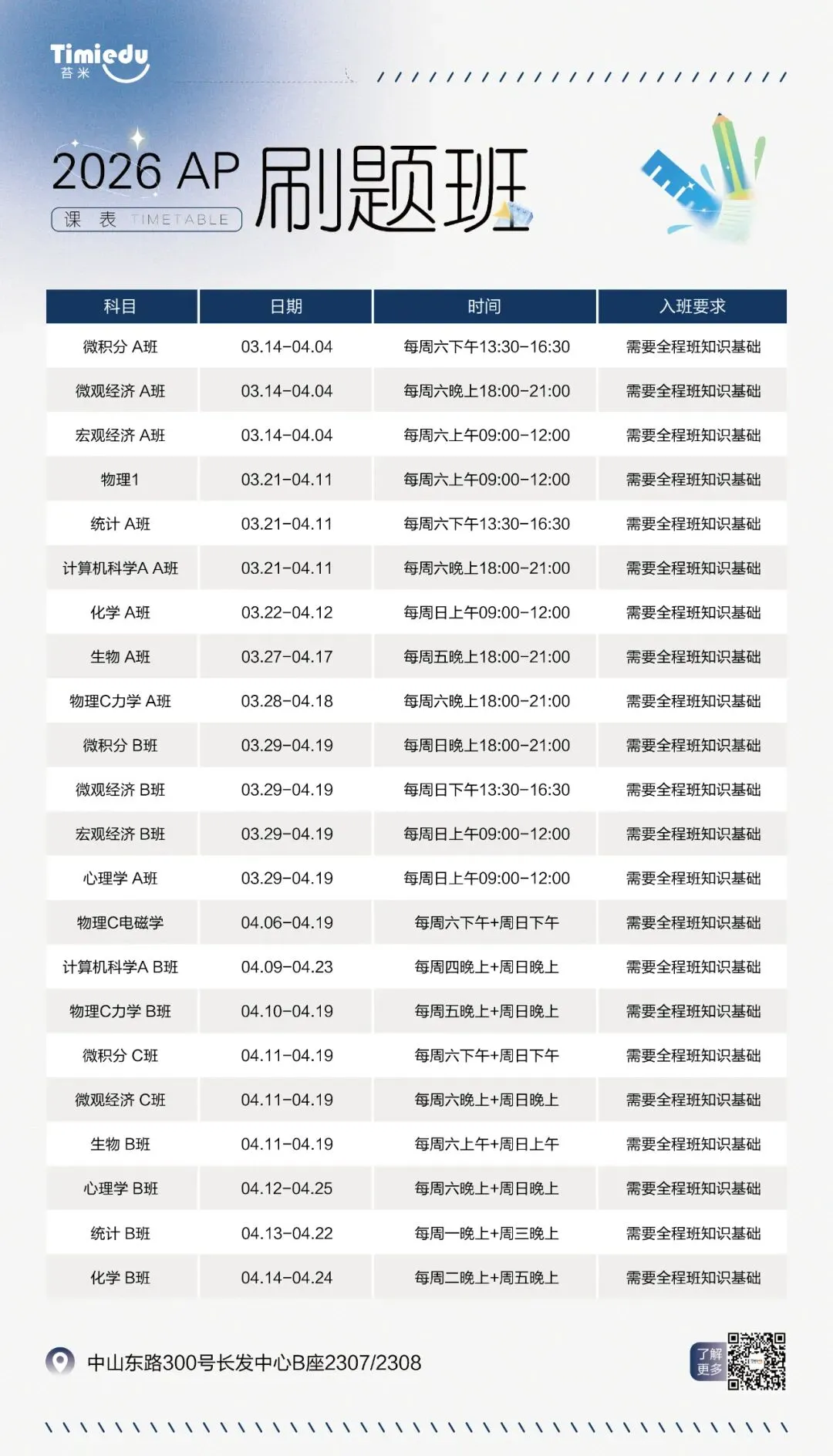 Timiedu
苔米

2026 AP 刷题班
课 表 TIMETABLE

| 科目 | 日期 | 时间 | 入班要求 |
|---|---|---|---|
| 微积分 A班 | 03.14-04.04 | 每周六下午13:30-16:30 | 需要全程班知识基础 |
| 微观经济 A班 | 03.14-04.04 | 每周六晚上18:00-21:00 | 需要全程班知识基础 |
| 宏观经济 A班 | 03.14-04.04 | 每周六上午09:00-12:00 | 需要全程班知识基础 |
| 物理1 | 03.21-04.11 | 每周六上午09:00-12:00 | 需要全程班知识基础 |
| 统计 A班 | 03.21-04.11 | 每周六下午13:30-16:30 | 需要全程班知识基础 |
| 计算机科学A A班 | 03.21-04.11 | 每周六晚上18:00-21:00 | 需要全程班知识基础 |
| 化学 A班 | 03.22-04.12 | 每周日上午09:00-12:00 | 需要全程班知识基础 |
| 生物 A班 | 03.27-04.17 | 每周五晚上18:00-21:00 | 需要全程班知识基础 |
| 物理C力学 A班 | 03.28-04.18 | 每周六晚上18:00-21:00 | 需要全程班知识基础 |
| 微积分 B班 | 03.29-04.19 | 每周日晚上18:00-21:00 | 需要全程班知识基础 |
| 微观经济 B班 | 03.29-04.19 | 每周日下午13:30-16:30 | 需要全程班知识基础 |
| 宏观经济 B班 | 03.29-04.19 | 每周日上午09:00-12:00 | 需要全程班知识基础 |
| 心理学 A班 | 03.29-04.19 | 每周日上午09:00-12:00 | 需要全程班知识基础 |
| 物理C电磁学 | 04.06-04.19 | 每周六下午+周日下午 | 需要全程班知识基础 |
| 计算机科学A B班 | 04.09-04.23 | 每周四晚上+周日晚上 | 需要全程班知识基础 |
| 物理C力学 B班 | 04.10-04.19 | 每周五晚上+周日晚上 | 需要全程班知识基础 |
| 微积分 C班 | 04.11-04.19 | 每周六下午+周日下午 | 需要全程班知识基础 |
| 微观经济 C班 | 04.11-04.19 | 每周六晚上+周日晚上 | 需要全程班知识基础 |
| 生物 B班 | 04.11-04.19 | 每周六上午+周日上午 | 需要全程班知识基础 |
| 心理学 B班 | 04.12-04.25 | 每周六晚上+周日晚上 | 需要全程班知识基础 |
| 统计 B班 | 04.13-04.22 | 每周一晚上+周三晚上 | 需要全程班知识基础 |
| 化学 B班 | 04.14-04.24 | 每周二晚上+周五晚上 | 需要全程班知识基础 |

中山东路300号长发中心B座2307/2308

了解更多